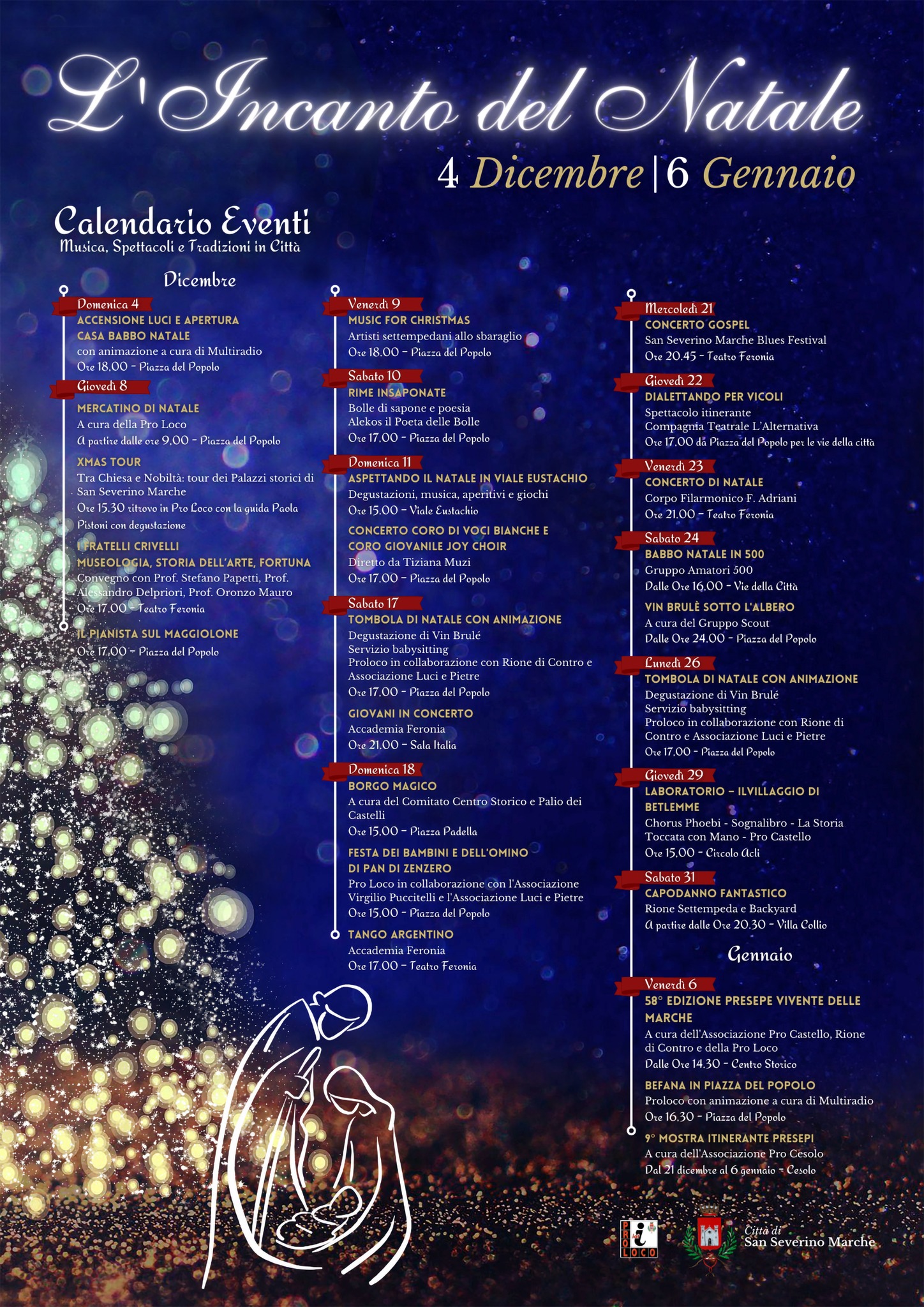 L'Incanto del Natale

4 Dicembre | 6 Gennaio

Calendario Eventi
Musica, Spettacoli e Tradizioni in Città

Dicembre

Domenica 4
ACCENSIONE LUCI E APERTURA CASA BABBO NATALE
con animazione a cura di Multiradio
Ore 18.00 - Piazza del Popolo

Giovedì 8
MERCATINO DI NATALE
A cura della Pro Loco
A partire dalle ore 9.00 - Piazza del Popolo

XMAS TOUR
Tra Chiesa e Nobiltà: tour dei Palazzi storici di San Severino Marche
Ore 15.30 ritrovo in Pro Loco con la guida Paola Pistoni con degustazione

I FRATELLI CRIVELLI
MUSEOLOGIA, STORIA DELL'ARTE, FORTUNA
Convegno con Prof. Stefano Papetti, Prof. Alessandro Delpriori, Prof. Oronzo Mauro
Ore 17.00 - Teatro Feronia

IL PIANISTA SUL MAGGIOLONE
Ore 17.00 - Piazza del Popolo

Venerdì 9
MUSIC FOR CHRISTMAS
Artisti settempedani allo sbaraglio
Ore 18.00 - Piazza del Popolo

Sabato 10
RIME INSAPONATE
Bolle di sapone e poesia
Alekos il Poeta delle Bolle
Ore 17.00 - Piazza del Popolo

Domenica 11
ASPETTANDO IL NATALE IN VIALE EUSTACHIO
Degustazioni, musica, aperitivi e giochi
Ore 15.00 - Viale Eustachio

CONCERTO CORO DI VOCI BIANCHE E CORO GIOVANILE JOY CHOIR
Diretto da Tiziana Muzi
Ore 17.00 - Piazza del Popolo

Sabato 17
TOMBOLA DI NATALE CON ANIMAZIONE
Degustazione di Vin Brulé
Servizio babysitting
Proloco in collaborazione con Rione di Contro e Associazione Luci e Pietre
Ore 17.00 - Piazza del Popolo

GIOVANI IN CONCERTO
Accademia Feronia
Ore 21.00 - Sala Italia

Domenica 18
BORGO MAGICO
A cura del Comitato Centro Storico e Palio dei Castelli
Ore 15.00 - Piazza Padella

FESTA DEI BAMBINI E DELL'OMINO DI PAN DI ZENZERO
Pro Loco in collaborazione con l'Associazione Virgilio Puccitelli e l'Associazione Luci e Pietre
Ore 15.00 - Piazza del Popolo

TANGO ARGENTINO
Accademia Feronia
Ore 17.00 - Teatro Feronia

Mercoledì 21
CONCERTO GOSPEL
San Severino Marche Blues Festival
Ore 20.45 - Teatro Feronia

Giovedì 22
DIALETTANDO PER VICOLI
Spettacolo itinerante
Compagnia Teatrale L'Alternativa
Ore 17.00 da Piazza del Popolo per le vie della città

Venerdì 23
CONCERTO DI NATALE
Corpo Filarmonico F. Adriani
Ore 21.00 - Teatro Feronia

Sabato 24
BABBO NATALE IN 500
Gruppo Amatori 500
Dalle Ore 16.00 - Vie della Città

VIN BRULÈ SOTTO L'ALBERO
A cura del Gruppo Scout
Dalle Ore 24.00 - Piazza del Popolo

Lunedì 26
TOMBOLA DI NATALE CON ANIMAZIONE
Degustazione di Vin Brulé
Servizio babysitting
Proloco in collaborazione con Rione di Contro e Associazione Luci e Pietre
Ore 17.00 - Piazza del Popolo

Giovedì 29
LABORATORIO - ILVILLAGGIO DI BETLEMME
Chorus Phoebi - Sognalibro - La Storia Toccata con Mano - Pro Castello
Ore 15.00 - Circolo Acli

Sabato 31
CAPODANNO FANTASTICO
Rione Settempeda e Backyard
A partire dalle Ore 20.30 - Villa Collio

Gennaio

Venerdì 6
58° EDIZIONE PRESEPE VIVENTE DELLE MARCHE
A cura dell'Associazione Pro Castello, Rione di Contro e della Pro Loco
Dalle Ore 14.30 - Centro Storico

BEFANA IN PIAZZA DEL POPOLO
Proloco con animazione a cura di Multiradio
Ore 16.30 - Piazza del Popolo

9° MOSTRA ITINERANTE PRESEPI
A cura dell'Associazione Pro Cesolo
Dal 21 dicembre al 6 gennaio - Cesolo

PRO LOCO

Città di
San Severino Marche